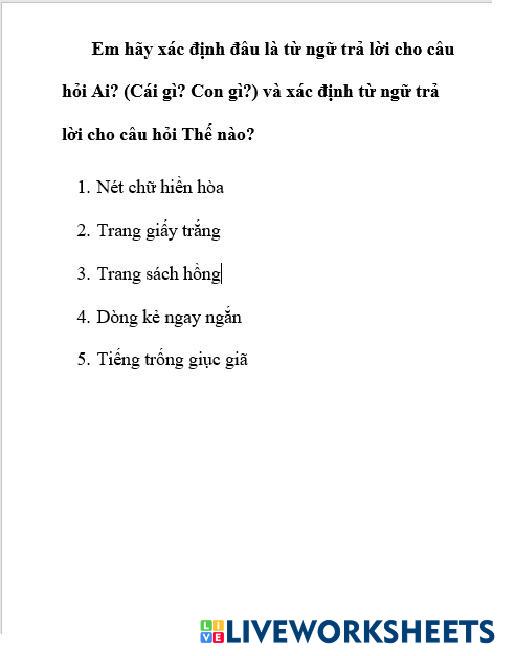 Em hãy xác định đâu là từ ngữ trả lời cho câu hỏi Ai? (Cái gì? Con gì?) và xác định từ ngữ trả lời cho câu hỏi Thế nào?

1. Nét chữ hiền hòa
2. Trang giấy trắng
3. Trang sách hồng
4. Dòng kẻ ngay ngắn
5. Tiếng trống giục giã

LIVEWORKSHEETS